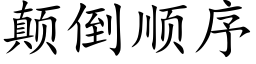 颠倒顺序